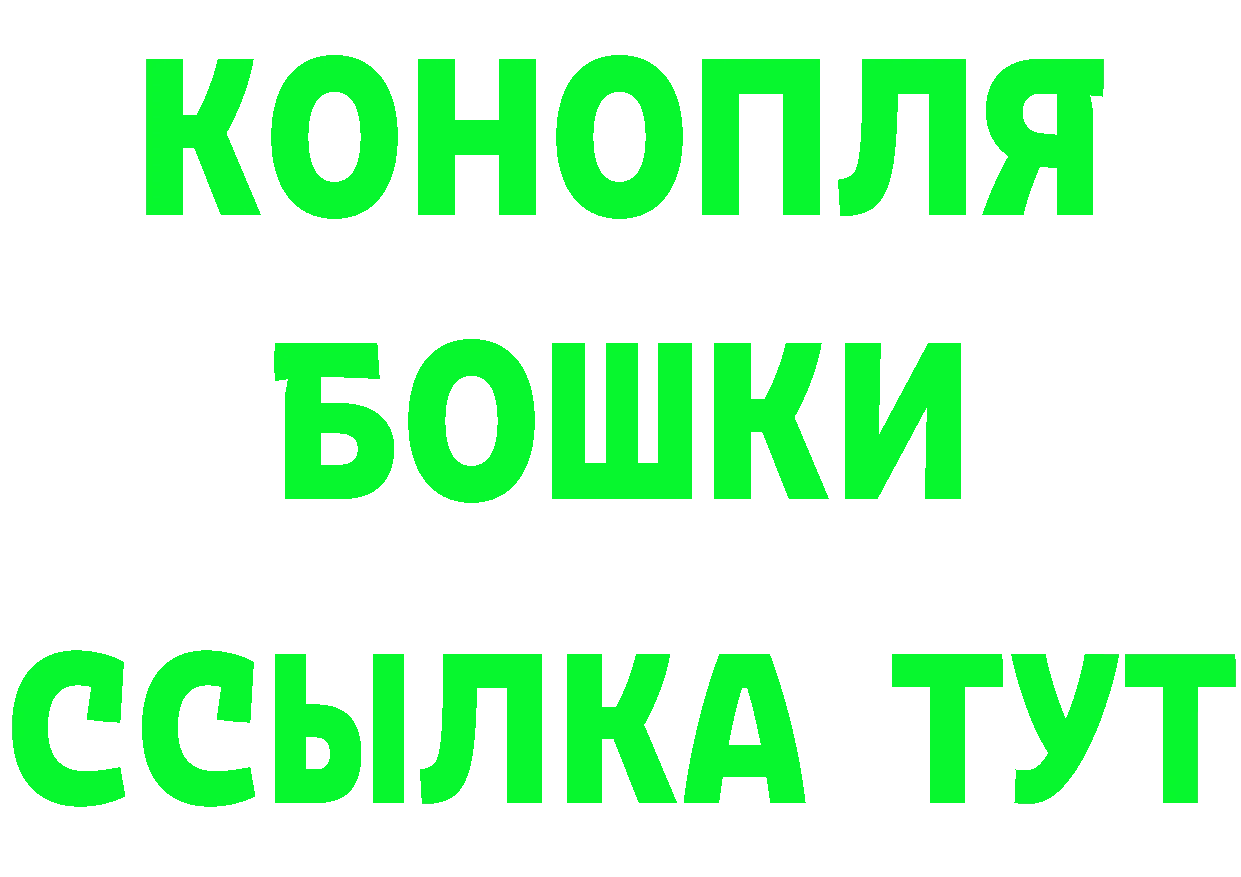 КОНОПЛЯ
БОШКИ
ССЫЛКА ТУТ